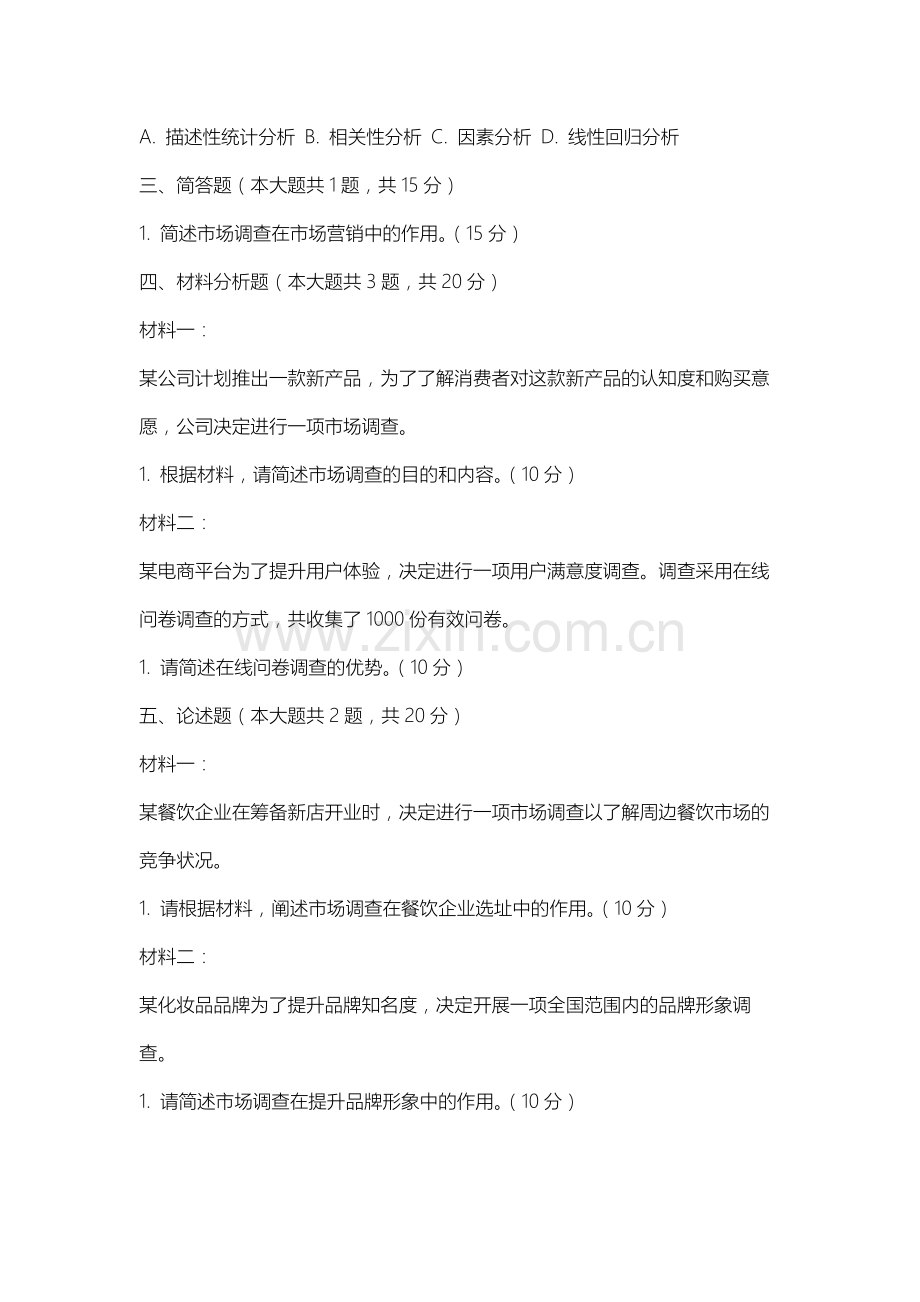 A. 描述性统计分析 B. 相关性分析 C. 因素分析 D. 线性回归分析

三、简答题（本大题共 1 题，共 15 分）

1. 简述市场调查在市场营销中的作用。（15 分）

四、材料分析题（本大题共 3 题，共 20 分）

材料一：

某公司计划推出一款新产品，为了了解消费者对这款新产品的认知度和购买意愿，公司决定进行一项市场调查。

1. 根据材料，请简述市场调查的目的和内容。（10 分）

材料二：

某电商平台为了提升用户体验，决定进行一项用户满意度调查。调查采用在线问卷调查的方式，共收集了 1000 份有效问卷。

www.zixin.com.cn

1. 请简述在线问卷调查的优势。（10 分）

五、论述题（本大题共 2 题，共 20 分）

材料一：

某餐饮企业在筹备新店开业时，决定进行一项市场调查以了解周边餐饮市场的竞争状况。

1. 请根据材料，阐述市场调查在餐饮企业选址中的作用。（10 分）

材料二：

某化妆品品牌为了提升品牌知名度，决定开展一项全国范围内的品牌形象调查。

1. 请简述市场调查在提升品牌形象中的作用。（10 分）